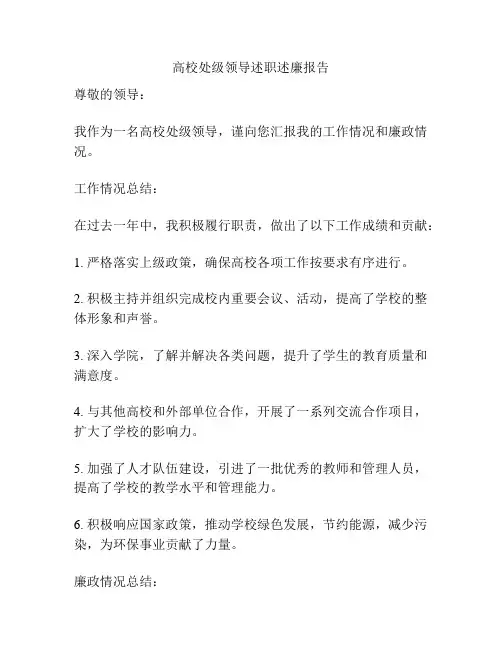 高校处级领导述职述廉报告

尊敬的领导：

我作为一名高校处级领导，谨向您汇报我的工作情况和廉政情况。

工作情况总结：

在过去一年中，我积极履行职责，做出了以下工作成绩和贡献：

1. 严格落实上级政策，确保高校各项工作按要求有序进行。

2. 积极主持并组织完成校内重要会议、活动，提高了学校的整体形象和声誉。

3. 深入学院，了解并解决各类问题，提升了学生的教育质量和满意度。

4. 与其他高校和外部单位合作，开展了一系列交流合作项目，扩大了学校的影响力。

5. 加强了人才队伍建设，引进了一批优秀的教师和管理人员，提高了学校的教学水平和管理能力。

6. 积极响应国家政策，推动学校绿色发展，节约能源，减少污染，为环保事业贡献了力量。

廉政情况总结：